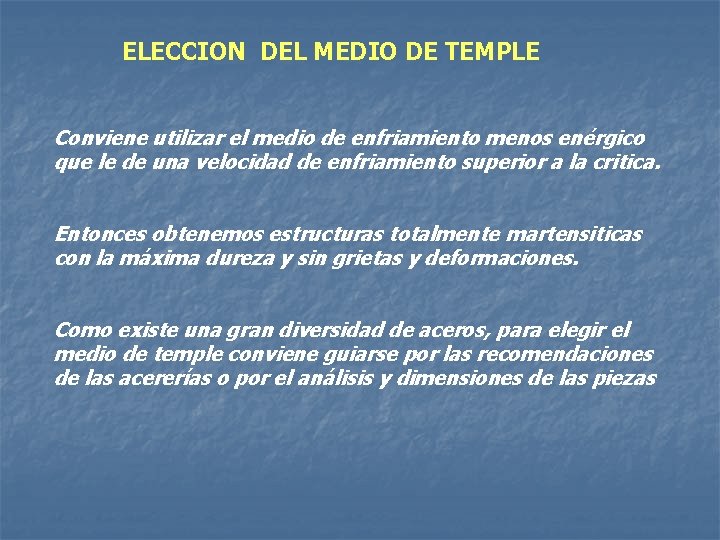 ELECCION DEL MEDIO DE TEMPLE

Conviene utilizar el medio de enfriamiento menos enérgico que le de una velocidad de enfriamiento superior a la critica.

Entonces obtenemos estructuras totalmente martensiticas con la máxima dureza y sin grietas y deformaciones.

Como existe una gran diversidad de aceros, para elegir el medio de temple conviene guiarse por las recomendaciones de las acererías o por el análisis y dimensiones de las piezas